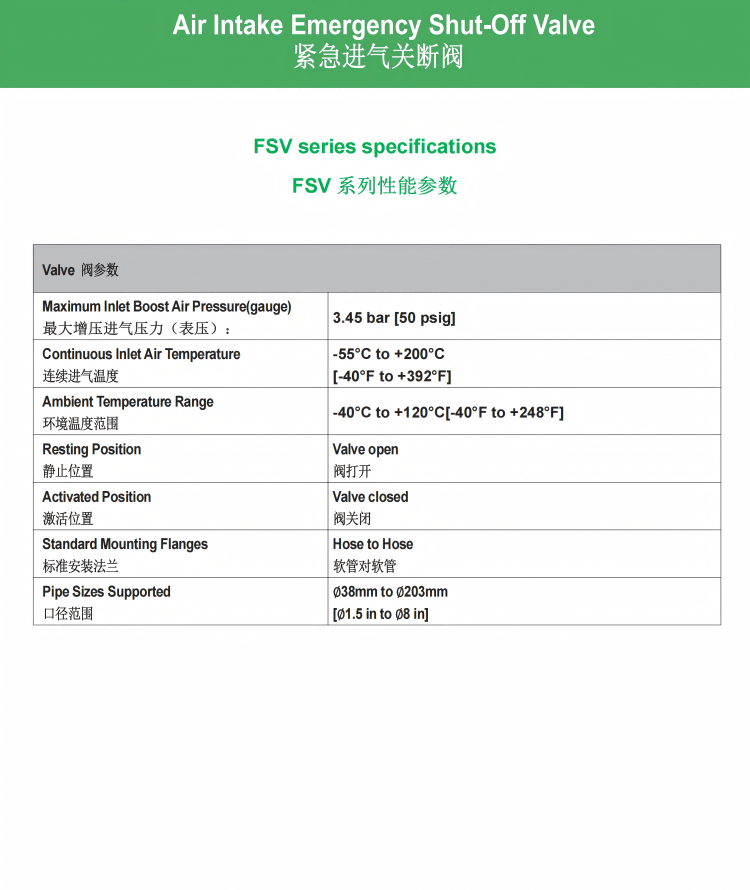 Air Intake Emergency Shut-Off Valve
紧急进气关断阀

FSV series specifications

FSV 系列性能参数

| Valve 阀参数 | |
|---|---|
| Maximum Inlet Boost Air Pressure(gauge) 最大增压进气压力（表压）： | 3.45 bar [50 psig] |
| Continuous Inlet Air Temperature 连续进气温度 | -55°C to +200°C [-40°F to +392°F] |
| Ambient Temperature Range 环境温度范围 | -40°C to +120°C[-40°F to +248°F] |
| Resting Position 静止位置 | Valve open 阀打开 |
| Activated Position 激活位置 | Valve closed 阀关闭 |
| Standard Mounting Flanges 标准安装法兰 | Hose to Hose 软管对软管 |
| Pipe Sizes Supported 口径范围 | ø38mm to ø203mm [ø1.5 in to ø8 in] |